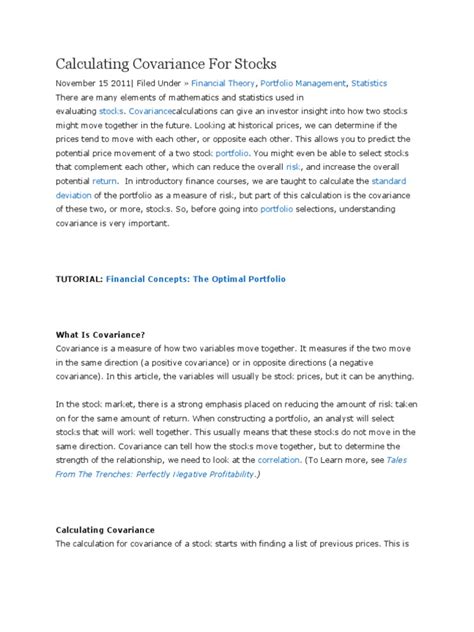 Calculating Covariance For Stocks

November 15 2011| Filed Under » Financial Theory, Portfolio Management, Statistics

There are many elements of mathematics and statistics used in evaluating stocks. Covariancecalculations can give an investor insight into how two stocks might move together in the future. Looking at historical prices, we can determine if the prices tend to move with each other, or opposite each other. This allows you to predict the potential price movement of a two stock portfolio. You might even be able to select stocks that complement each other, which can reduce the overall risk, and increase the overall potential return. In introductory finance courses, we are taught to calculate the standard deviation of the portfolio as a measure of risk, but part of this calculation is the covariance of these two, or more, stocks. So, before going into portfolio selections, understanding covariance is very important.

TUTORIAL: Financial Concepts: The Optimal Portfolio

What Is Covariance?

Covariance is a measure of how two variables move together. It measures if the two move in the same direction (a positive covariance) or in opposite directions (a negative covariance). In this article, the variables will usually be stock prices, but it can be anything.

In the stock market, there is a strong emphasis placed on reducing the amount of risk taken on for the same amount of return. When constructing a portfolio, an analyst will select stocks that will work well together. This usually means that these stocks do not move in the same direction. Covariance can tell how the stocks move together, but to determine the strength of the relationship, we need to look at the correlation. (To Learn more, see Tales From The Trenches: Perfectly Negative Profitability.)

Calculating Covariance

The calculation for covariance of a stock starts with finding a list of previous prices. This is